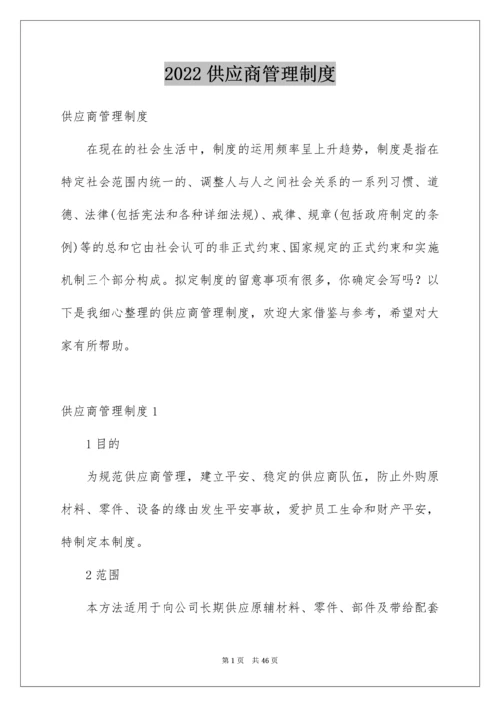 2022 供应商管理制度

供应商管理制度

在现在的社会生活中，制度的运用频率呈上升趋势，制度是指在特定社会范围内统一的、调整人与人之间社会关系的一系列习惯、道德、法律(包括宪法和各种详细法规)、戒律、规章(包括政府制定的条例)等的总和它由社会认可的非正式约束、国家规定的正式约束和实施机制三个部分构成。拟定制度的留意事项有很多，你确定会写吗？以下是我细心整理的供应商管理制度，欢迎大家借鉴与参考，希望对大家有所帮助。

供应商管理制度 1

1 目的

为规范供应商管理，建立平安、稳定的供应商队伍，防止外购原材料、零件、设备的缘由发生平安事故，爱护员工生命和财产平安，特制定本制度。

2 范围

本方法适用于向公司长期供应原辅材料、零件、部件及带给配套

第 1 页　共 46 页